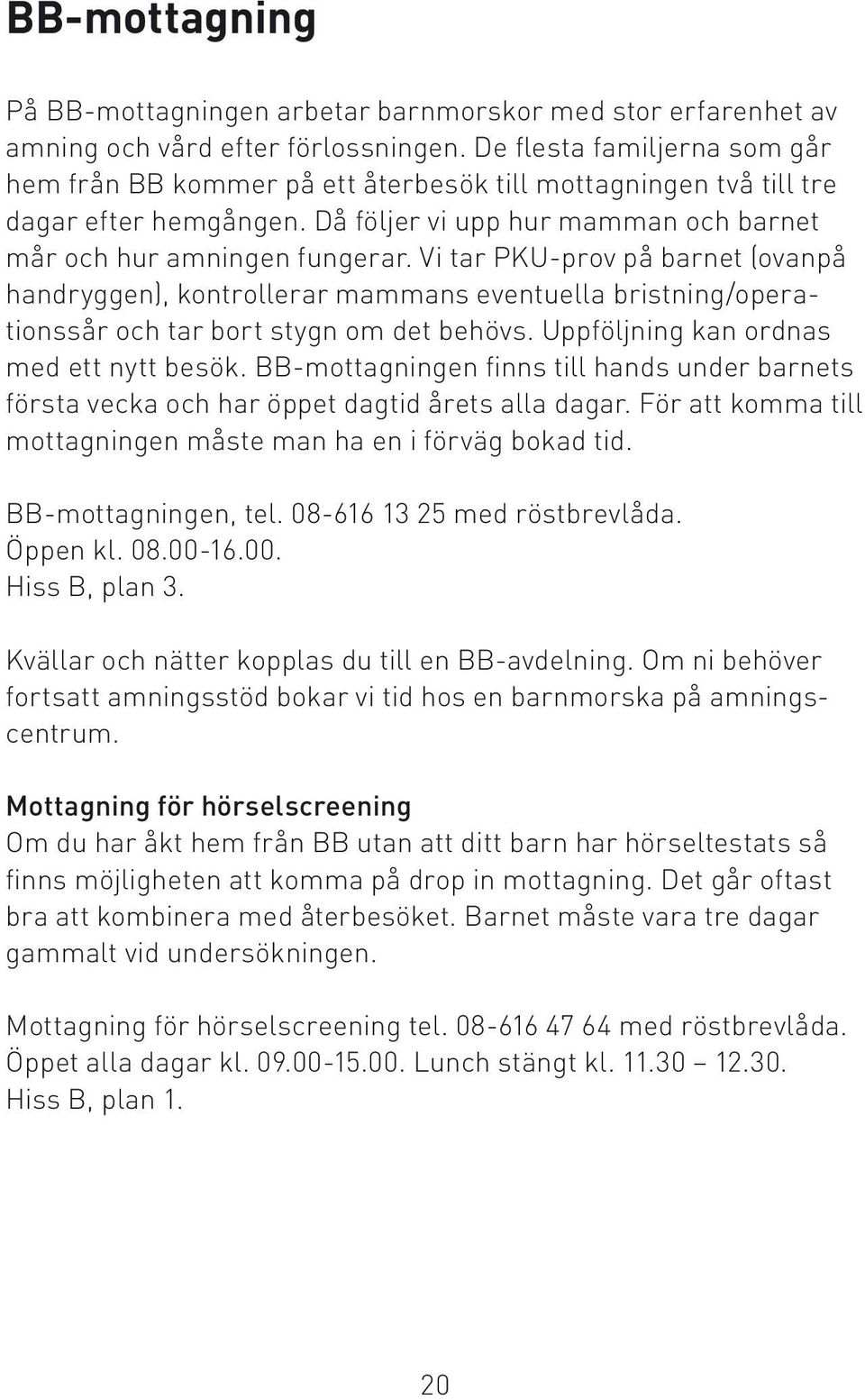 BB-mottagning

På BB-mottagningen arbetar barnmorskor med stor erfarenhet av amning och vård efter förlossningen. De flesta familjerna som går hem från BB kommer på ett återbesök till mottagningen två till tre dagar efter hemgången. Då följer vi upp hur mamman och barnet mår och hur amningen fungerar. Vi tar PKU-prov på barnet (ovanpå handryggen), kontrollerar mammans eventuella bristning/operationssår och tar bort stygn om det behövs. Uppföljning kan ordnas med ett nytt besök. BB-mottagningen finns till hands under barnets första vecka och har öppet dagtid årets alla dagar. För att komma till mottagningen måste man ha en i förväg bokad tid.

BB-mottagningen, tel. 08-616 13 25 med röstbrevlåda.
Öppen kl. 08.00-16.00.
Hiss B, plan 3.

Kvällar och nätter kopplas du till en BB-avdelning. Om ni behöver fortsatt amningsstöd bokar vi tid hos en barnmorska på amningscentrum.

Mottagning för hörselscreening
Om du har åkt hem från BB utan att ditt barn har hörseltestats så finns möjligheten att komma på drop in mottagning. Det går oftast bra att kombinera med återbesöket. Barnet måste vara tre dagar gammalt vid undersökningen.

Mottagning för hörselscreening tel. 08-616 47 64 med röstbrevlåda.
Öppet alla dagar kl. 09.00-15.00. Lunch stängt kl. 11.30 – 12.30.
Hiss B, plan 1.

20